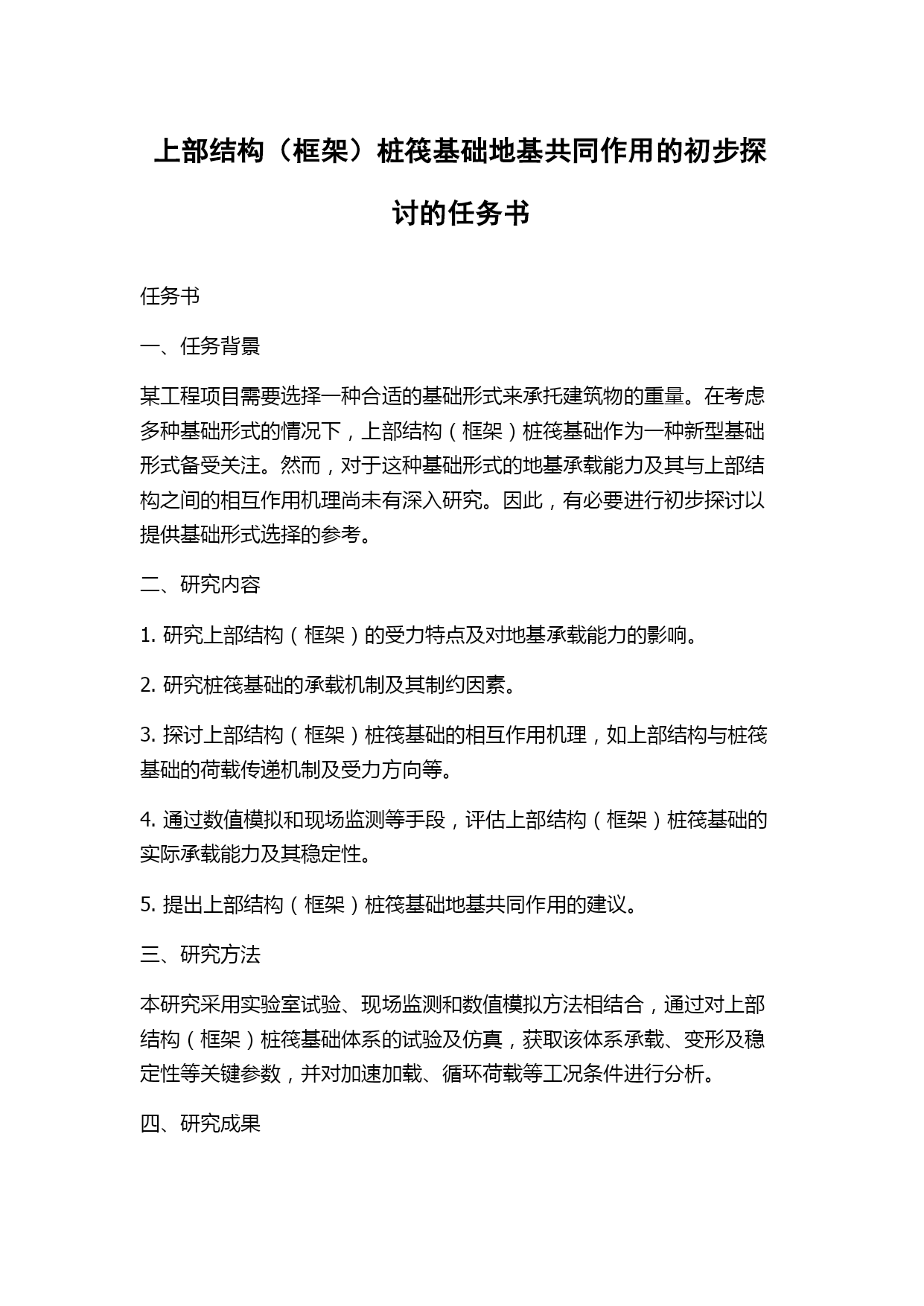 上部结构（框架）桩筏基础地基共同作用的初步探讨的任务书

任务书

一、任务背景

某工程项目需要选择一种合适的基础形式来承托建筑物的重量。在考虑多种基础形式的情况下，上部结构（框架）桩筏基础作为一种新型基础形式备受关注。然而，对于这种基础形式的地基承载能力及其与上部结构之间的相互作用机理尚未有深入研究。因此，有必要进行初步探讨以提供基础形式选择的参考。

二、研究内容

1. 研究上部结构（框架）的受力特点及对地基承载能力的影响。

2. 研究桩筏基础的承载机制及其制约因素。

3. 探讨上部结构（框架）桩筏基础的相互作用机理，如上部结构与桩筏基础的荷载传递机制及受力方向等。

4. 通过数值模拟和现场监测等手段，评估上部结构（框架）桩筏基础的实际承载能力及其稳定性。

5. 提出上部结构（框架）桩筏基础地基共同作用的建议。

三、研究方法

本研究采用实验室试验、现场监测和数值模拟方法相结合，通过对上部结构（框架）桩筏基础体系的试验及仿真，获取该体系承载、变形及稳定性等关键参数，并对加速加载、循环荷载等工况条件进行分析。

四、研究成果